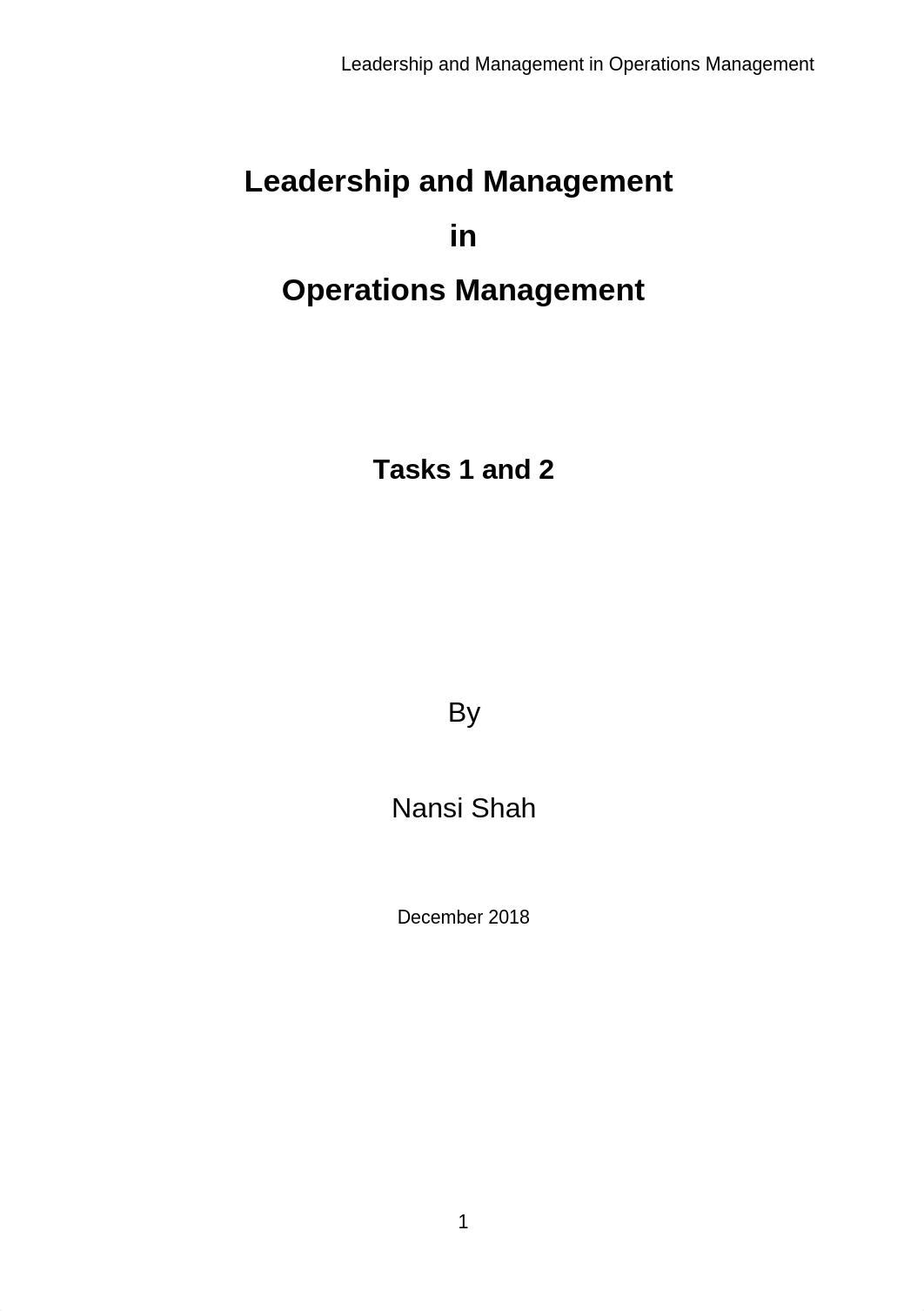 Leadership and Management in Operations Management

Leadership and Management

in

Operations Management

Tasks 1 and 2

By

Nansi Shah

December 2018

1